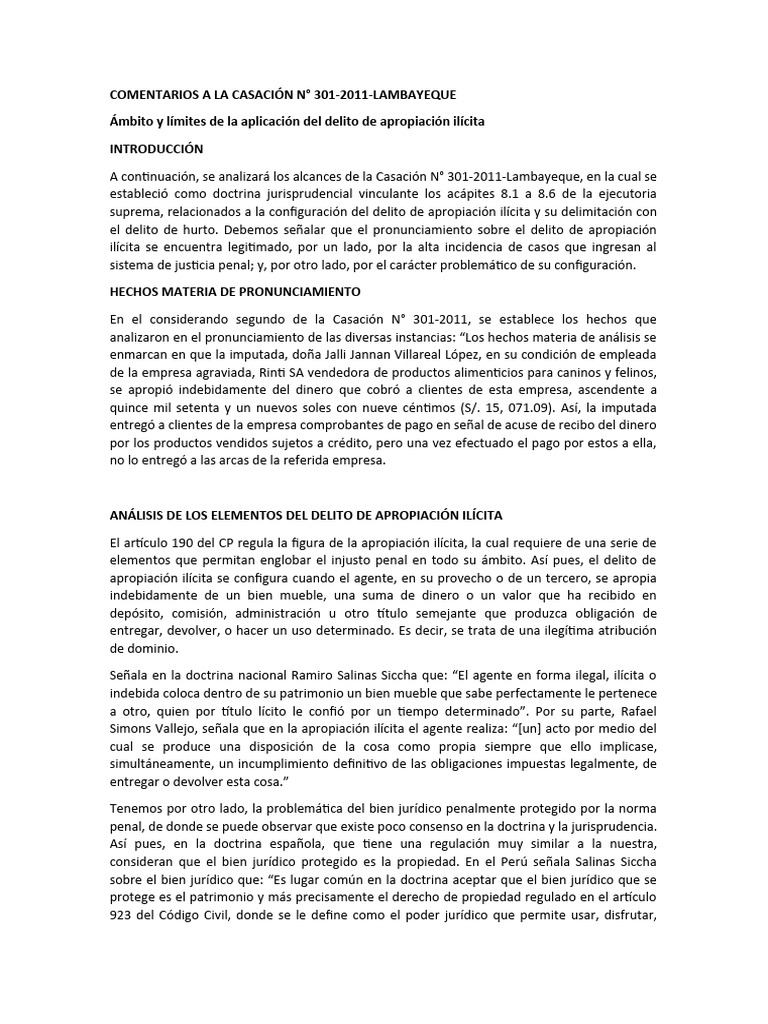 COMENTARIOS A LA CASACIÓN N° 301-2011-LAMBAYEQUE

Ámbito y límites de la aplicación del delito de apropiación ilícita

INTRODUCCIÓN

A continuación, se analizará los alcances de la Casación N° 301-2011-Lambayeque, en la cual se estableció como doctrina jurisprudencial vinculante los acápites 8.1 a 8.6 de la ejecutoria suprema, relacionados a la configuración del delito de apropiación ilícita y su delimitación con el delito de hurto. Debemos señalar que el pronunciamiento sobre el delito de apropiación ilícita se encuentra legitimado, por un lado, por la alta incidencia de casos que ingresan al sistema de justicia penal; y, por otro lado, por el carácter problemático de su configuración.

HECHOS MATERIA DE PRONUNCIAMIENTO

En el considerando segundo de la Casación N° 301-2011, se establece los hechos que analizaron en el pronunciamiento de las diversas instancias: "Los hechos materia de análisis se enmarcan en que la imputada, doña Jalli Jannan Villareal López, en su condición de empleada de la empresa agraviada, Rinti SA vendedora de productos alimenticios para caninos y felinos, se apropió indebidamente del dinero que cobró a clientes de esta empresa, ascendente a quince mil setenta y un nuevos soles con nueve céntimos (S/. 15, 071.09). Así, la imputada entregó a clientes de la empresa comprobantes de pago en señal de acuse de recibo del dinero por los productos vendidos sujetos a crédito, pero una vez efectuado el pago por estos a ella, no lo entregó a las arcas de la referida empresa.

ANÁLISIS DE LOS ELEMENTOS DEL DELITO DE APROPIACIÓN ILÍCITA

El artículo 190 del CP regula la figura de la apropiación ilícita, la cual requiere de una serie de elementos que permitan englobar el injusto penal en todo su ámbito. Así pues, el delito de apropiación ilícita se configura cuando el agente, en su provecho o de un tercero, se apropia indebidamente de un bien mueble, una suma de dinero o un valor que ha recibido en depósito, comisión, administración u otro título semejante que produzca obligación de entregar, devolver, o hacer un uso determinado. Es decir, se trata de una ilegítima atribución de dominio.

Señala en la doctrina nacional Ramiro Salinas Siccha que: "El agente en forma ilegal, ilícita o indebida coloca dentro de su patrimonio un bien mueble que sabe perfectamente le pertenece a otro, quien por título lícito le confió por un tiempo determinado". Por su parte, Rafael Simons Vallejo, señala que en la apropiación ilícita el agente realiza: "[un] acto por medio del cual se produce una disposición de la cosa como propia siempre que ello implicase, simultáneamente, un incumplimiento definitivo de las obligaciones impuestas legalmente, de entregar o devolver esta cosa."

Tenemos por otro lado, la problemática del bien jurídico penalmente protegido por la norma penal, de donde se puede observar que existe poco consenso en la doctrina y la jurisprudencia. Así pues, en la doctrina española, que tiene una regulación muy similar a la nuestra, consideran que el bien jurídico protegido es la propiedad. En el Perú señala Salinas Siccha sobre el bien jurídico que: "Es lugar común en la doctrina aceptar que el bien jurídico que se protege es el patrimonio y más precisamente el derecho de propiedad regulado en el artículo 923 del Código Civil, donde se le define como el poder jurídico que permite usar, disfrutar,